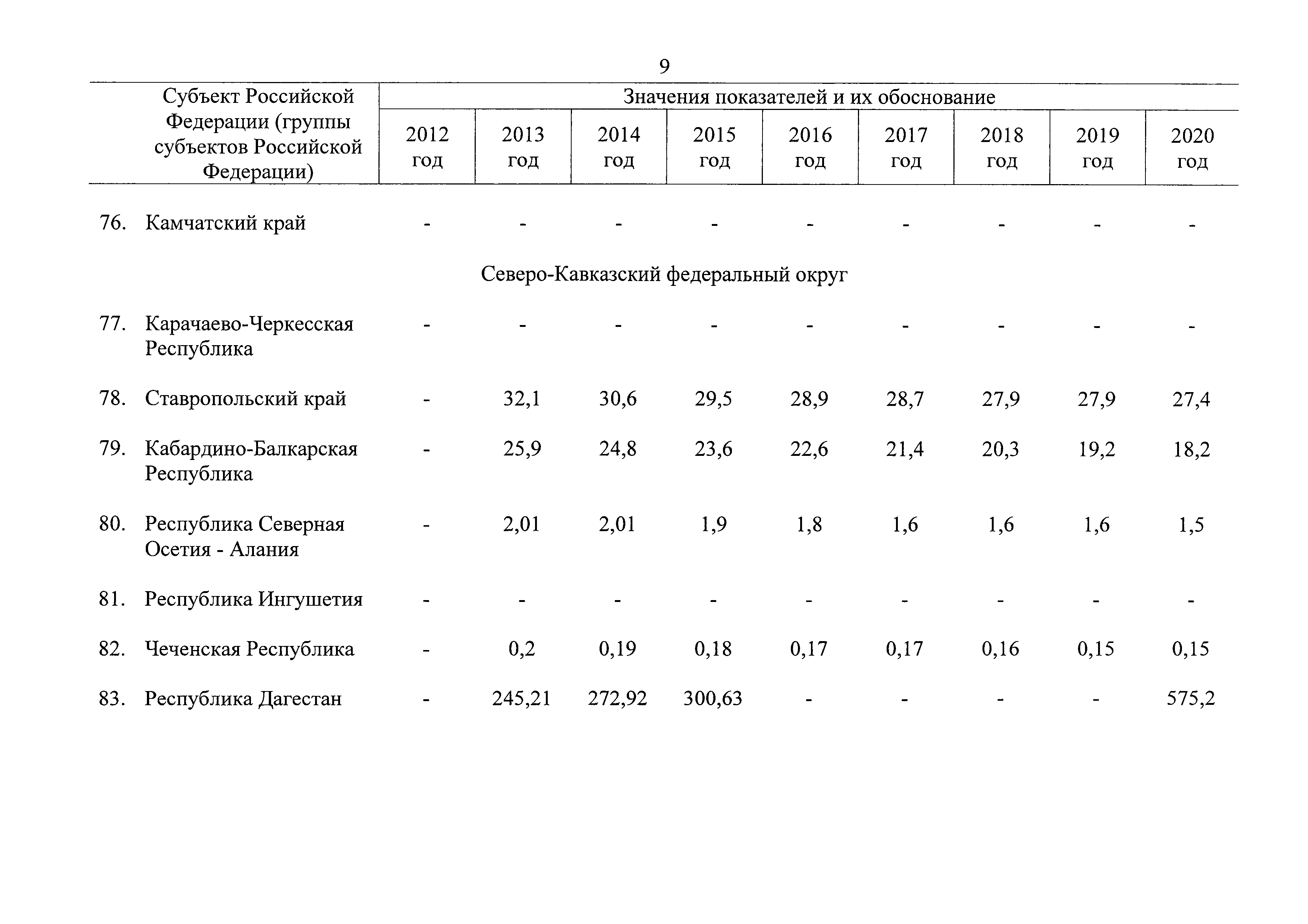 9

| Субъект Российской Федерации (группы субъектов Российской Федерации) | Значения показателей и их обоснование | | | | | | | | |
|---|---|---|---|---|---|---|---|---|---|
| | 2012 год | 2013 год | 2014 год | 2015 год | 2016 год | 2017 год | 2018 год | 2019 год | 2020 год |
| 76. Камчатский край | - | - | - | - | - | - | - | - | - |
| Северо-Кавказский федеральный округ | | | | | | | | | |
| 77. Карачаево-Черкесская Республика | - | - | - | - | - | - | - | - | - |
| 78. Ставропольский край | - | 32,1 | 30,6 | 29,5 | 28,9 | 28,7 | 27,9 | 27,9 | 27,4 |
| 79. Кабардино-Балкарская Республика | - | 25,9 | 24,8 | 23,6 | 22,6 | 21,4 | 20,3 | 19,2 | 18,2 |
| 80. Республика Северная Осетия - Алания | - | 2,01 | 2,01 | 1,9 | 1,8 | 1,6 | 1,6 | 1,6 | 1,5 |
| 81. Республика Ингушетия | - | - | - | - | - | - | - | - | - |
| 82. Чеченская Республика | - | 0,2 | 0,19 | 0,18 | 0,17 | 0,17 | 0,16 | 0,15 | 0,15 |
| 83. Республика Дагестан | - | 245,21 | 272,92 | 300,63 | - | - | - | - | 575,2 |